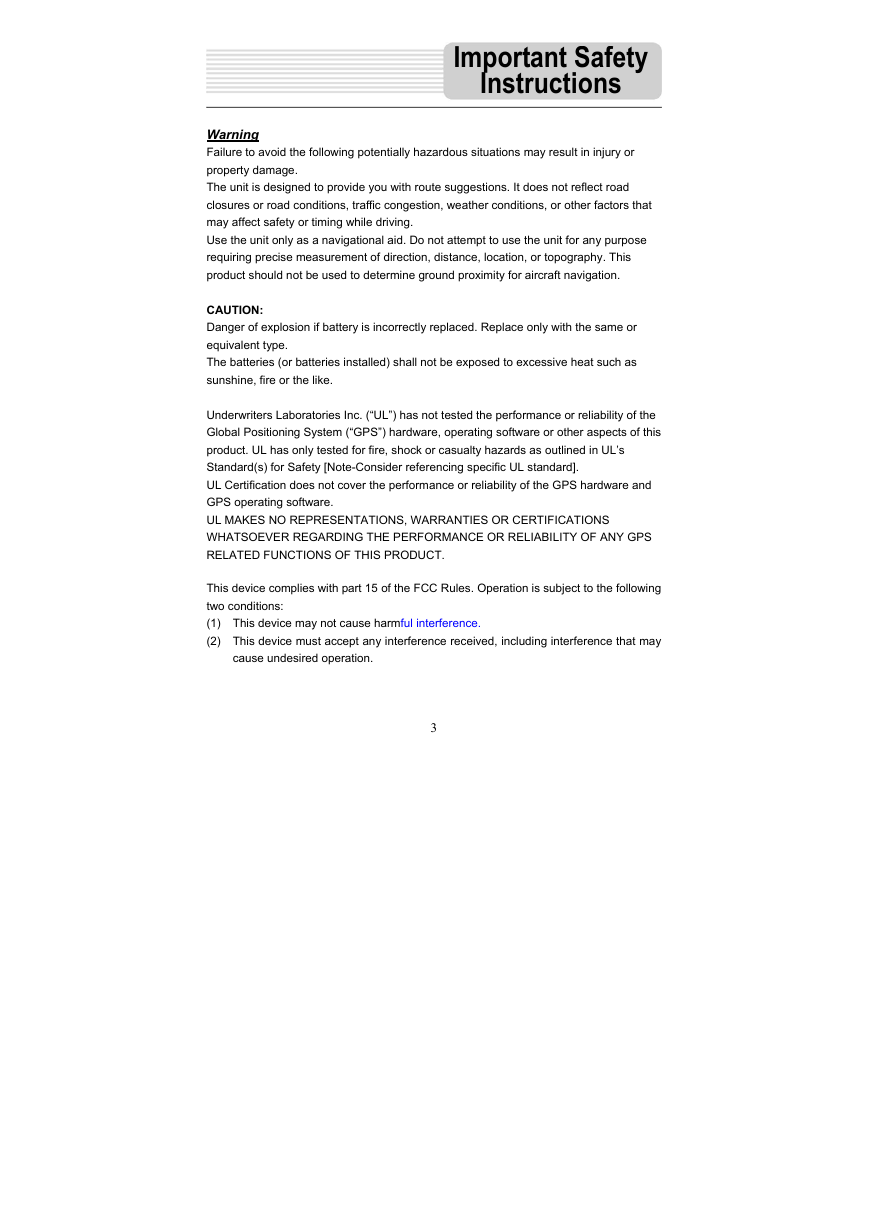 Important Safety Instructions

Warning
Failure to avoid the following potentially hazardous situations may result in injury or property damage.
The unit is designed to provide you with route suggestions. It does not reflect road closures or road conditions, traffic congestion, weather conditions, or other factors that may affect safety or timing while driving.
Use the unit only as a navigational aid. Do not attempt to use the unit for any purpose requiring precise measurement of direction, distance, location, or topography. This product should not be used to determine ground proximity for aircraft navigation.

CAUTION:
Danger of explosion if battery is incorrectly replaced. Replace only with the same or equivalent type.
The batteries (or batteries installed) shall not be exposed to excessive heat such as sunshine, fire or the like.

Underwriters Laboratories Inc. (“UL”) has not tested the performance or reliability of the Global Positioning System (“GPS”) hardware, operating software or other aspects of this product. UL has only tested for fire, shock or casualty hazards as outlined in UL’s Standard(s) for Safety [Note-Consider referencing specific UL standard].
UL Certification does not cover the performance or reliability of the GPS hardware and GPS operating software.
UL MAKES NO REPRESENTATIONS, WARRANTIES OR CERTIFICATIONS WHATSOEVER REGARDING THE PERFORMANCE OR RELIABILITY OF ANY GPS RELATED FUNCTIONS OF THIS PRODUCT.

This device complies with part 15 of the FCC Rules. Operation is subject to the following two conditions:
(1) This device may not cause harmful interference.
(2) This device must accept any interference received, including interference that may cause undesired operation.

3